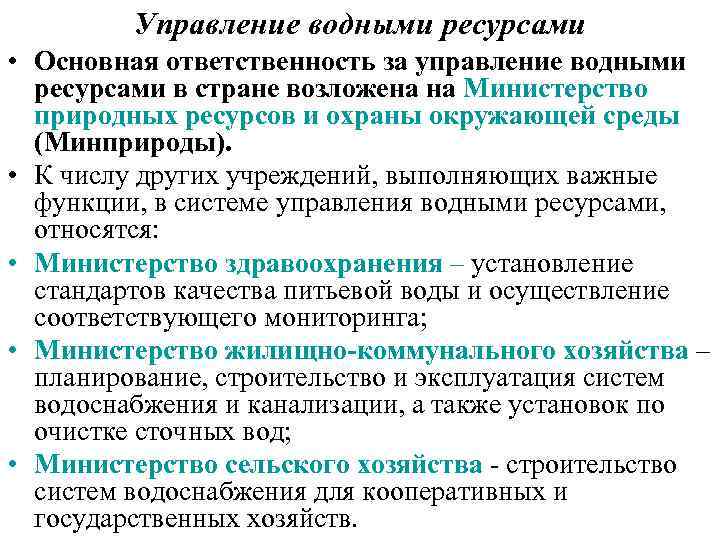 Управление водными ресурсами

• Основная ответственность за управление водными ресурсами в стране возложена на Министерство природных ресурсов и охраны окружающей среды (Минприроды).

• К числу других учреждений, выполняющих важные функции, в системе управления водными ресурсами, относятся:

• Министерство здравоохранения – установление стандартов качества питьевой воды и осуществление соответствующего мониторинга;

• Министерство жилищно-коммунального хозяйства – планирование, строительство и эксплуатация систем водоснабжения и канализации, а также установок по очистке сточных вод;

• Министерство сельского хозяйства - строительство систем водоснабжения для кооперативных и государственных хозяйств.